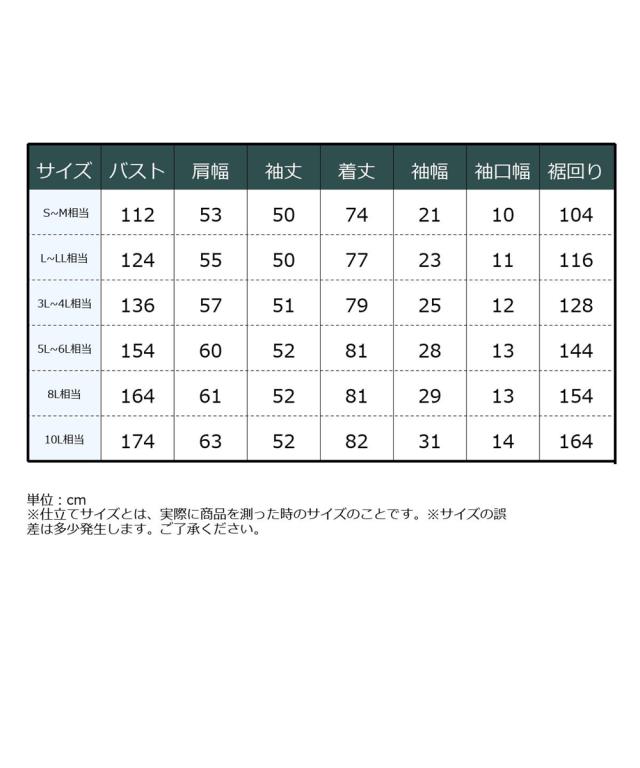 | サイズ | バスト | 肩幅 | 袖丈 | 着丈 | 袖幅 | 袖口幅 | 裾回り |
|---|---|---|---|---|---|---|---|
| S~M相当 | 112 | 53 | 50 | 74 | 21 | 10 | 104 |
| L~LL相当 | 124 | 55 | 50 | 77 | 23 | 11 | 116 |
| 3L~4L相当 | 136 | 57 | 51 | 79 | 25 | 12 | 128 |
| 5L~6L相当 | 154 | 60 | 52 | 81 | 28 | 13 | 144 |
| 8L相当 | 164 | 61 | 52 | 81 | 29 | 13 | 154 |
| 10L相当 | 174 | 63 | 52 | 82 | 31 | 14 | 164 |

単位：cm
※仕立てサイズとは、実際に商品を測った時のサイズのことです。※サイズの誤差は多少発生します。ご了承ください。